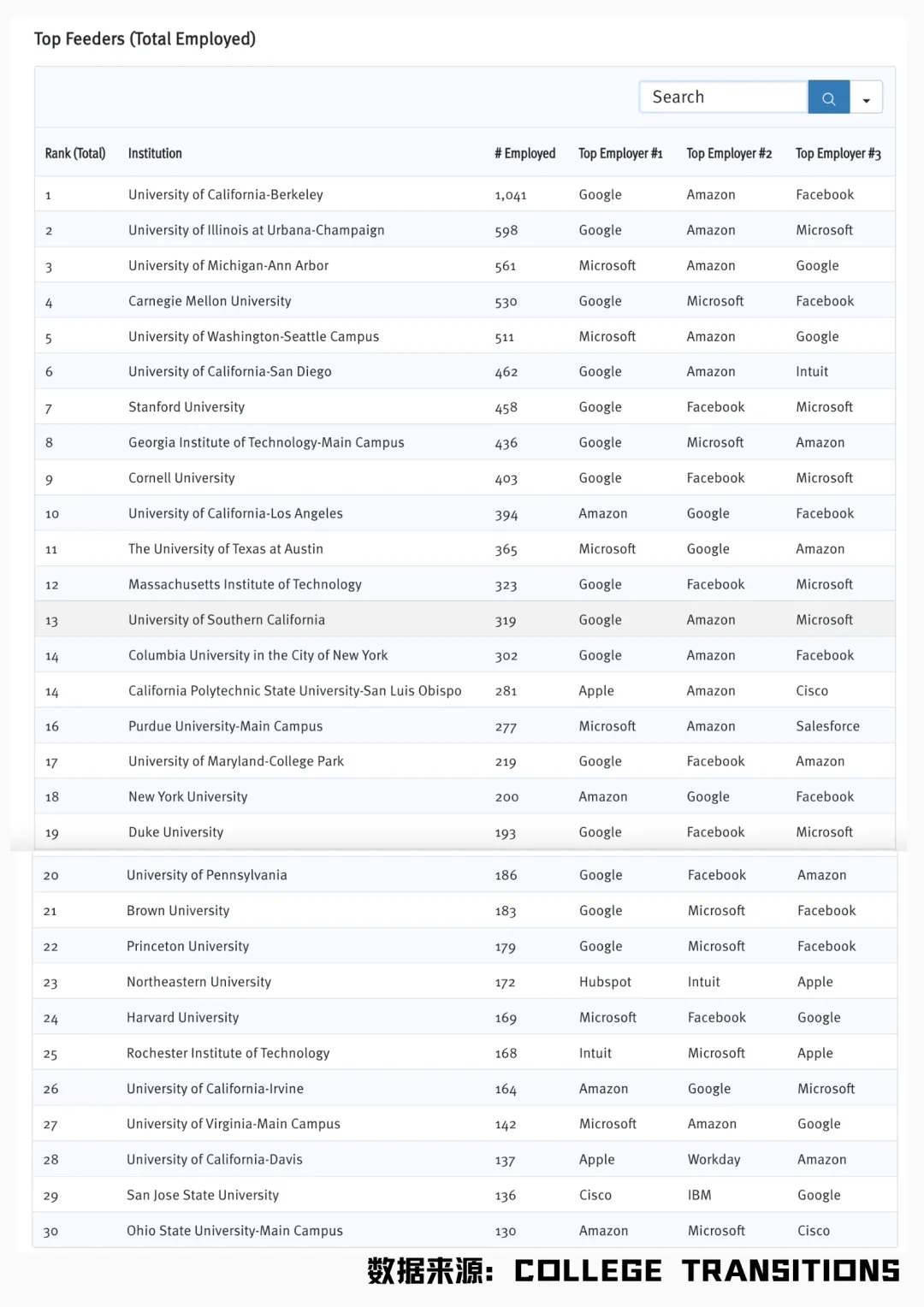 Top Feeders (Total Employed)

Search

| Rank (Total) | Institution | # Employed | Top Employer #1 | Top Employer #2 | Top Employer #3 |
|---|---|---|---|---|---|
| 1 | University of California-Berkeley | 1,041 | Google | Amazon | Facebook |
| 2 | University of Illinois at Urbana-Champaign | 598 | Google | Amazon | Microsoft |
| 3 | University of Michigan-Ann Arbor | 561 | Microsoft | Amazon | Google |
| 4 | Carnegie Mellon University | 530 | Google | Microsoft | Facebook |
| 5 | University of Washington-Seattle Campus | 511 | Microsoft | Amazon | Google |
| 6 | University of California-San Diego | 462 | Google | Amazon | Intuit |
| 7 | Stanford University | 458 | Google | Facebook | Microsoft |
| 8 | Georgia Institute of Technology-Main Campus | 436 | Google | Microsoft | Amazon |
| 9 | Cornell University | 403 | Google | Facebook | Microsoft |
| 10 | University of California-Los Angeles | 394 | Amazon | Google | Facebook |
| 11 | The University of Texas at Austin | 365 | Microsoft | Google | Amazon |
| 12 | Massachusetts Institute of Technology | 323 | Google | Facebook | Microsoft |
| 13 | University of Southern California | 319 | Google | Amazon | Microsoft |
| 14 | Columbia University in the City of New York | 302 | Google | Amazon | Facebook |
| 14 | California Polytechnic State University-San Luis Obispo | 281 | Apple | Amazon | Cisco |
| 16 | Purdue University-Main Campus | 277 | Microsoft | Amazon | Salesforce |
| 17 | University of Maryland-College Park | 219 | Google | Facebook | Amazon |
| 18 | New York University | 200 | Amazon | Google | Facebook |
| 19 | Duke University | 193 | Google | Facebook | Microsoft |
| 20 | University of Pennsylvania | 186 | Google | Facebook | Amazon |
| 21 | Brown University | 183 | Google | Microsoft | Facebook |
| 22 | Princeton University | 179 | Google | Microsoft | Facebook |
| 23 | Northeastern University | 172 | Hubspot | Intuit | Apple |
| 24 | Harvard University | 169 | Microsoft | Facebook | Google |
| 25 | Rochester Institute of Technology | 168 | Intuit | Microsoft | Apple |
| 26 | University of California-Irvine | 164 | Amazon | Google | Microsoft |
| 27 | University of Virginia-Main Campus | 142 | Microsoft | Amazon | Google |
| 28 | University of California-Davis | 137 | Apple | Workday | Amazon |
| 29 | San Jose State University | 136 | Cisco | IBM | Google |
| 30 | Ohio State University-Main Campus | 130 | Amazon | Microsoft | Cisco |

数据来源: COLLEGE TRANSITIONS